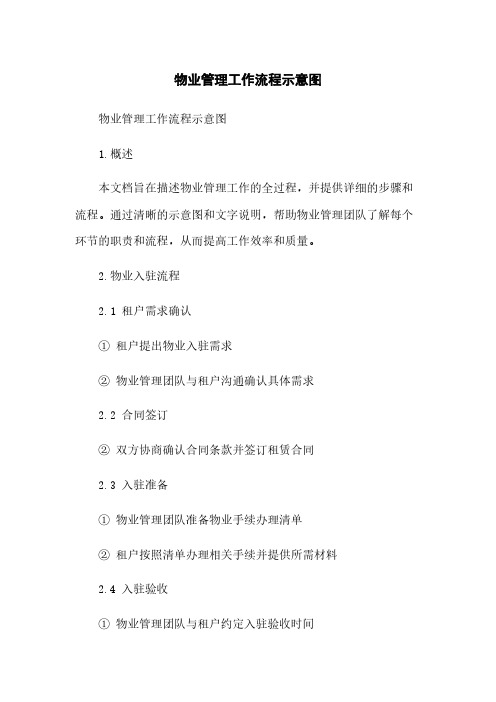 物业管理工作流程示意图

物业管理工作流程示意图

1.概述

本文档旨在描述物业管理工作的全过程，并提供详细的步骤和流程。通过清晰的示意图和文字说明，帮助物业管理团队了解每个环节的职责和流程，从而提高工作效率和质量。

2.物业入驻流程

2.1 租户需求确认

① 租户提出物业入驻需求

② 物业管理团队与租户沟通确认具体需求

2.2 合同签订

② 双方协商确认合同条款并签订租赁合同

2.3 入驻准备

① 物业管理团队准备物业手续办理清单

② 租户按照清单办理相关手续并提供所需材料

2.4 入驻验收

① 物业管理团队与租户约定入驻验收时间